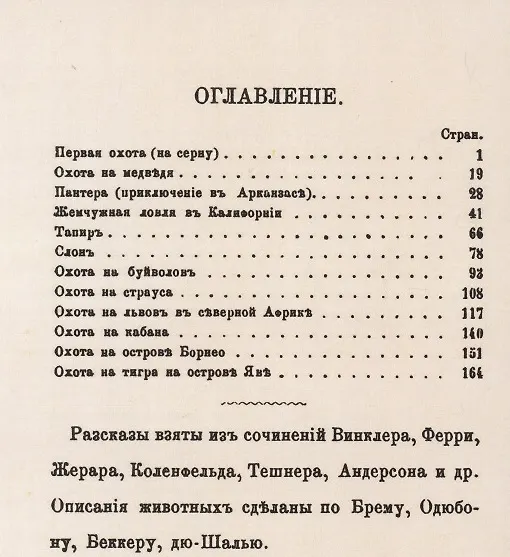 ОГЛАВЛЕНІЕ.

| | Стран. |
|---|---|
| Первая охота (на серну) | 1 |
| Охота на медвѣдя | 19 |
| Пантера (приключеніе въ Арканзасѣ) | 28 |
| Жемчужная ловля въ Калифорніи | 41 |
| Тапиръ | 66 |
| Слонъ | 78 |
| Охота на буйволовъ | 93 |
| Охота на страуса | 108 |
| Охота на львовъ въ сѣверной Африкѣ | 117 |
| Охота на кабана | 140 |
| Охота на островѣ Борнео | 151 |
| Охота на тигра на островѣ Явѣ | 164 |

Разсказы взяты изъ сочиненій Винклера, Ферри, Жерара, Коленфельда, Тешнера, Андерсона и др. Описанія животныхъ сдѣланы по Брему, Одюбону, Беккеру, дю-Шалью.